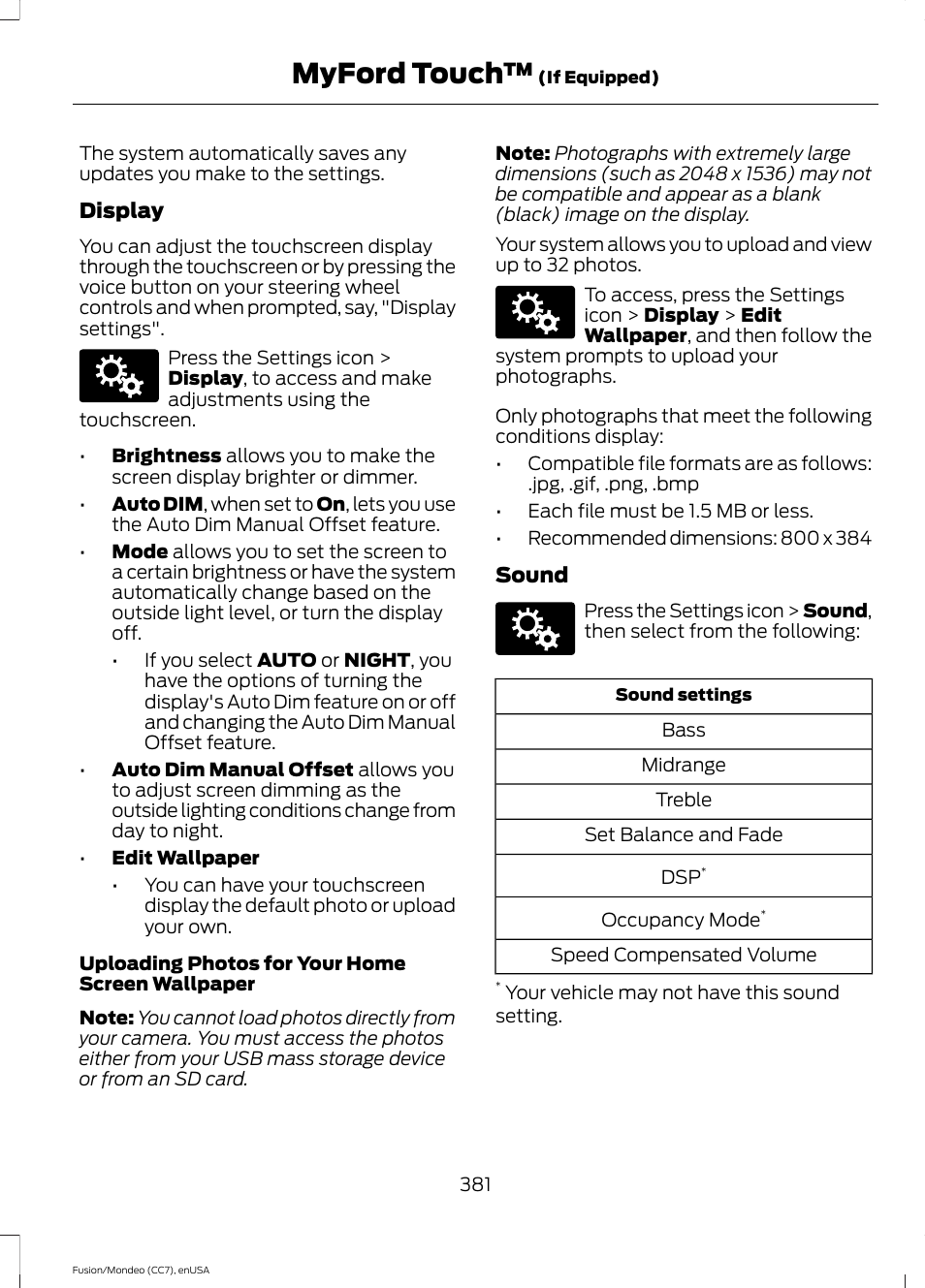 MyFord Touch™ (If Equipped)

The system automatically saves any updates you make to the settings.

Display

You can adjust the touchscreen display through the touchscreen or by pressing the voice button on your steering wheel controls and when prompted, say, "Display settings".

Press the Settings icon > Display, to access and make adjustments using the touchscreen.

• Brightness allows you to make the screen display brighter or dimmer.
• Auto DIM, when set to On, lets you use the Auto Dim Manual Offset feature.
• Mode allows you to set the screen to a certain brightness or have the system automatically change based on the outside light level, or turn the display off.
  • If you select AUTO or NIGHT, you have the options of turning the display's Auto Dim feature on or off and changing the Auto Dim Manual Offset feature.
• Auto Dim Manual Offset allows you to adjust screen dimming as the outside lighting conditions change from day to night.
• Edit Wallpaper
  • You can have your touchscreen display the default photo or upload your own.

Uploading Photos for Your Home Screen Wallpaper

Note: You cannot load photos directly from your camera. You must access the photos either from your USB mass storage device or from an SD card.

Note: Photographs with extremely large dimensions (such as 2048 x 1536) may not be compatible and appear as a blank (black) image on the display.

Your system allows you to upload and view up to 32 photos.

To access, press the Settings icon > Display > Edit Wallpaper, and then follow the system prompts to upload your photographs.

Only photographs that meet the following conditions display:

• Compatible file formats are as follows: .jpg, .gif, .png, .bmp
• Each file must be 1.5 MB or less.
• Recommended dimensions: 800 x 384

Sound

Press the Settings icon > Sound, then select from the following:

| Sound settings |
|---|
| Bass |
| Midrange |
| Treble |
| Set Balance and Fade |
| DSP* |
| Occupancy Mode* |
| Speed Compensated Volume |

* Your vehicle may not have this sound setting.

381

Fusion/Mondeo (CC7), enUSA